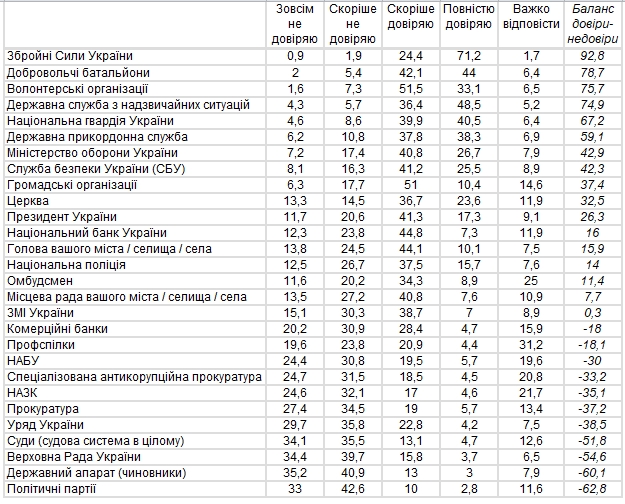 |  | Зовсім не довіряю | Скоріше не довіряю | Скоріше довіряю | Повністю довіряю | Важко відповісти | Баланс довіри-недовіри |
|---|---|---|---|---|---|---|
| Збройні Сили України | 0,9 | 1,9 | 24,4 | 71,2 | 1,7 | 92,8 |
| Добровольчі батальйони | 2 | 5,4 | 42,1 | 44 | 6,4 | 78,7 |
| Волонтерські організації | 1,6 | 7,3 | 51,5 | 33,1 | 6,5 | 75,7 |
| Державна служба з надзвичайних ситуацій | 4,3 | 5,7 | 36,4 | 48,5 | 5,2 | 74,9 |
| Національна гвардія України | 4,6 | 8,6 | 39,9 | 40,5 | 6,4 | 67,2 |
| Державна прикордонна служба | 6,2 | 10,8 | 37,8 | 38,3 | 6,9 | 59,1 |
| Міністерство оборони України | 7,2 | 17,4 | 40,8 | 26,7 | 7,9 | 42,9 |
| Служба безпеки України (СБУ) | 8,1 | 16,3 | 41,2 | 25,5 | 8,9 | 42,3 |
| Громадські організації | 6,3 | 17,7 | 51 | 10,4 | 14,6 | 37,4 |
| Церква | 13,3 | 14,5 | 36,7 | 23,6 | 11,9 | 32,5 |
| Президент України | 11,7 | 20,6 | 41,3 | 17,3 | 9,1 | 26,3 |
| Національний банк України | 12,3 | 23,8 | 44,8 | 7,3 | 11,9 | 16 |
| Голова вашого міста / селища / села | 13,8 | 24,5 | 44,1 | 10,1 | 7,5 | 15,9 |
| Національна поліція | 12,5 | 26,7 | 37,5 | 15,7 | 7,6 | 14 |
| Омбудсмен | 11,6 | 20,2 | 34,3 | 8,9 | 25 | 11,4 |
| Місцева рада вашого міста / селища / села | 13,5 | 27,2 | 40,8 | 7,6 | 10,9 | 7,7 |
| ЗМІ України | 15,1 | 30,3 | 38,7 | 7 | 8,9 | 0,3 |
| Комерційні банки | 20,2 | 30,9 | 28,4 | 4,7 | 15,9 | -18 |
| Профспілки | 19,6 | 23,8 | 20,9 | 4,4 | 31,2 | -18,1 |
| НАБУ | 24,4 | 30,8 | 19,5 | 5,7 | 19,6 | -30 |
| Спеціалізована антикорупційна прокуратура | 24,7 | 31,5 | 18,5 | 4,5 | 20,8 | -33,2 |
| НАЗК | 24,6 | 32,1 | 17 | 4,6 | 21,7 | -35,1 |
| Прокуратура | 27,4 | 34,5 | 19 | 5,7 | 13,4 | -37,2 |
| Уряд України | 29,7 | 35,8 | 22,8 | 4,2 | 7,5 | -38,5 |
| Суди (судова система в цілому) | 34,1 | 35,5 | 13,1 | 4,7 | 12,6 | -51,8 |
| Верховна Рада України | 34,4 | 39,7 | 15,8 | 3,7 | 6,5 | -54,6 |
| Державний апарат (чиновники) | 35,2 | 40,9 | 13 | 3 | 7,9 | -60,1 |
| Політичні партії | 33 | 42,6 | 10 | 2,8 | 11,6 | -62,8 |